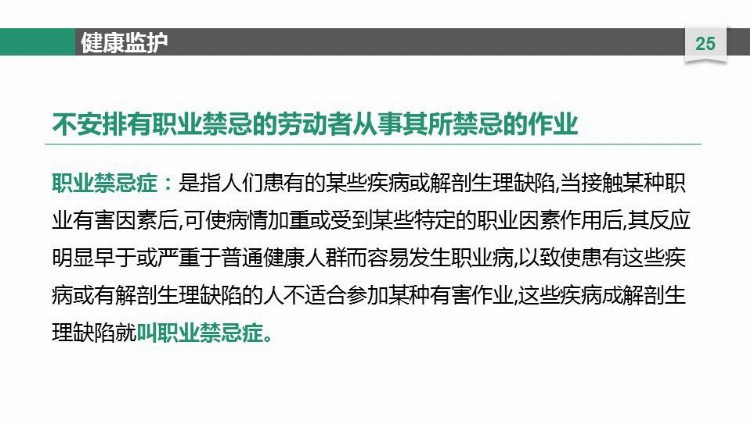 健康监护

25

不安排有职业禁忌的劳动者从事其所禁忌的作业

职业禁忌症：是指人们患有的某些疾病或解剖生理缺陷,当接触某种职业有害因素后,可使病情加重或受到某些特定的职业因素作用后,其反应明显早于或严重于普通健康人群而容易发生职业病,以致使患有这些疾病或有解剖生理缺陷的人不适合参加某种有害作业,这些疾病成解剖生理缺陷就叫职业禁忌症。